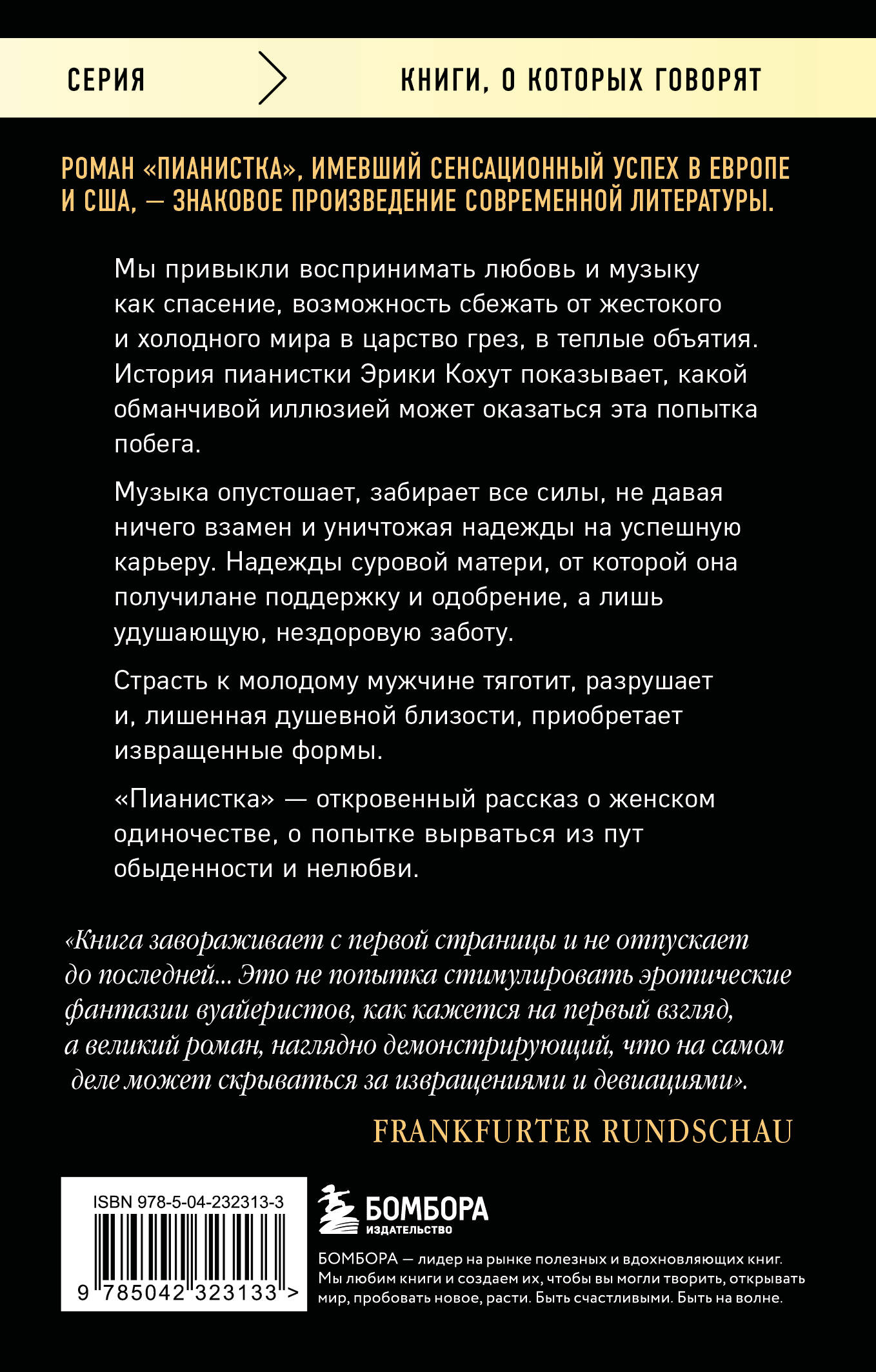 СЕРИЯ

КНИГИ, О КОТОРЫХ ГОВОРЯТ

РОМАН «ПИАНИСТКА», ИМЕВШИЙ СЕНСАЦИОННЫЙ УСПЕХ В ЕВРОПЕ И США, — ЗНАКОВОЕ ПРОИЗВЕДЕНИЕ СОВРЕМЕННОЙ ЛИТЕРАТУРЫ.

Мы привыкли воспринимать любовь и музыку как спасение, возможность сбежать от жестокого и холодного мира в царство грез, в теплые объятия. История пианистки Эрики Кохут показывает, какой обманчивой иллюзией может оказаться эта попытка побега.

Музыка опустошает, забирает все силы, не давая ничего взамен и уничтожая надежды на успешную карьеру. Надежды суровой матери, от которой она получилане поддержку и одобрение, а лишь удушающую, нездоровую заботу.

Страсть к молодому мужчине тяготит, разрушает и, лишенная душевной близости, приобретает извращенные формы.

«Пианистка» — откровенный рассказ о женском одиночестве, о попытке вырваться из пут обыденности и нелюбви.

«Книга завораживает с первой страницы и не отпускает до последней... Это не попытка стимулировать эротические фантазии вуайеристов, как кажется на первый взгляд, а великий роман, наглядно демонстрирующий, что на самом деле может скрываться за извращениями и девиациями».

FRANKFURTER RUNDSCHAU

ISBN 978-5-04-232313-3

9 785042 323133 >

БОМБОРА
ИЗДАТЕЛЬСТВО

БОМБОРА — лидер на рынке полезных и вдохновляющих книг. Мы любим книги и создаем их, чтобы вы могли творить, открывать мир, пробовать новое, расти. Быть счастливыми. Быть на волне.